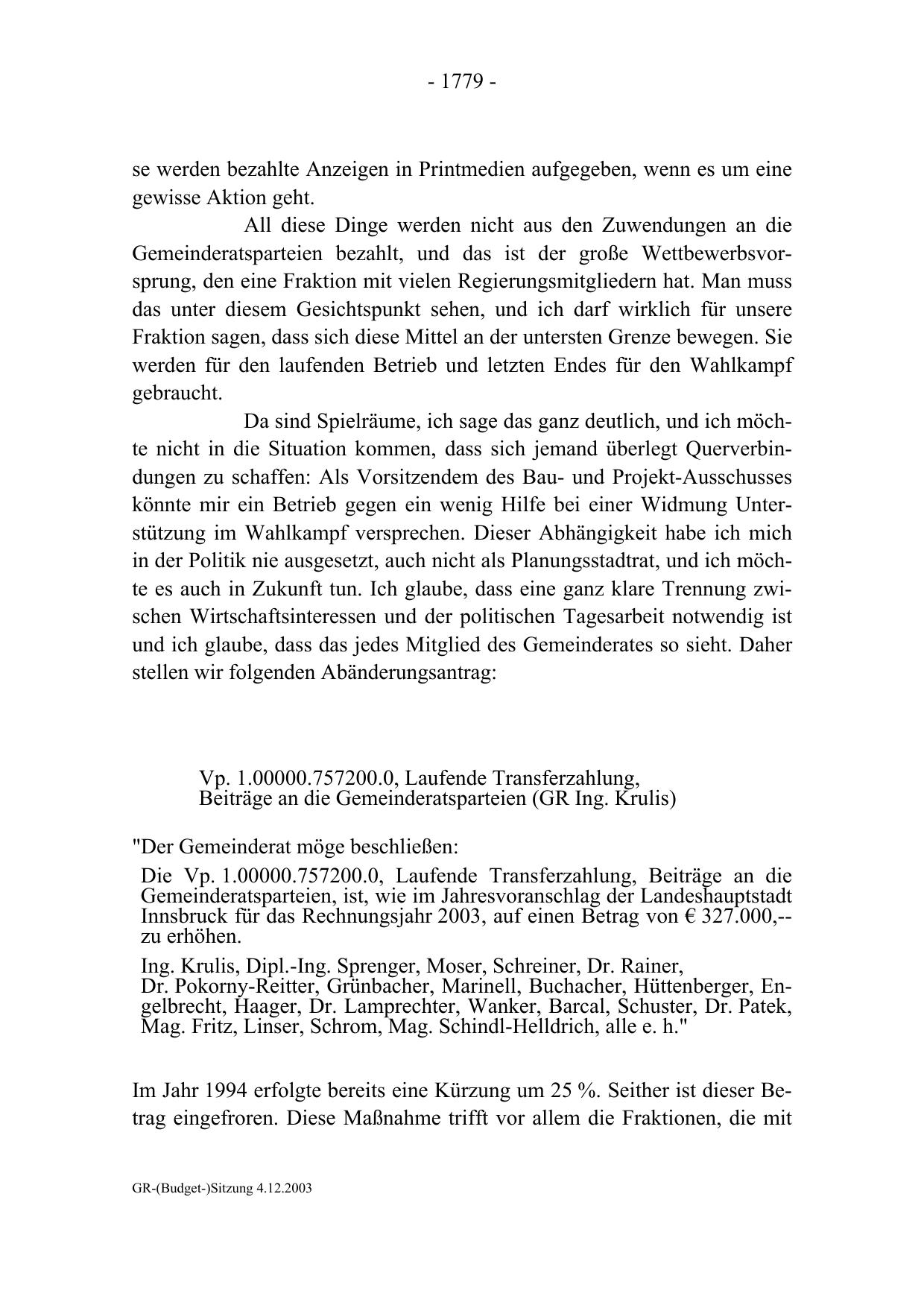 - 1779 -

se werden bezahlte Anzeigen in Printmedien aufgegeben, wenn es um eine gewisse Aktion geht.

All diese Dinge werden nicht aus den Zuwendungen an die Gemeinderatsparteien bezahlt, und das ist der große Wettbewerbsvorsprung, den eine Fraktion mit vielen Regierungsmitgliedern hat. Man muss das unter diesem Gesichtspunkt sehen, und ich darf wirklich für unsere Fraktion sagen, dass sich diese Mittel an der untersten Grenze bewegen. Sie werden für den laufenden Betrieb und letzten Endes für den Wahlkampf gebraucht.

Da sind Spielräume, ich sage das ganz deutlich, und ich möchte nicht in die Situation kommen, dass sich jemand überlegt Querverbindungen zu schaffen: Als Vorsitzendem des Bau- und Projekt-Ausschusses könnte mir ein Betrieb gegen ein wenig Hilfe bei einer Widmung Unterstützung im Wahlkampf versprechen. Dieser Abhängigkeit habe ich mich in der Politik nie ausgesetzt, auch nicht als Planungsstadtrat, und ich möchte es auch in Zukunft tun. Ich glaube, dass eine ganz klare Trennung zwischen Wirtschaftsinteressen und der politischen Tagesarbeit notwendig ist und ich glaube, dass das jedes Mitglied des Gemeinderates so sieht. Daher stellen wir folgenden Abänderungsantrag:

Vp. 1.00000.757200.0, Laufende Transferzahlung, Beiträge an die Gemeinderatsparteien (GR Ing. Krulis)

"Der Gemeinderat möge beschließen:

Die Vp. 1.00000.757200.0, Laufende Transferzahlung, Beiträge an die Gemeinderatsparteien, ist, wie im Jahresvoranschlag der Landeshauptstadt Innsbruck für das Rechnungsjahr 2003, auf einen Betrag von € 327.000,-- zu erhöhen.

Ing. Krulis, Dipl.-Ing. Sprenger, Moser, Schreiner, Dr. Rainer, Dr. Pokorny-Reitter, Grünbacher, Marinell, Buchacher, Hüttenberger, Engelbrecht, Haager, Dr. Lamprechter, Wanker, Barcal, Schuster, Dr. Patek, Mag. Fritz, Linser, Schrom, Mag. Schindl-Helldrich, alle e. h."

Im Jahr 1994 erfolgte bereits eine Kürzung um 25 %. Seither ist dieser Betrag eingefroren. Diese Maßnahme trifft vor allem die Fraktionen, die mit

GR-(Budget-)Sitzung 4.12.2003